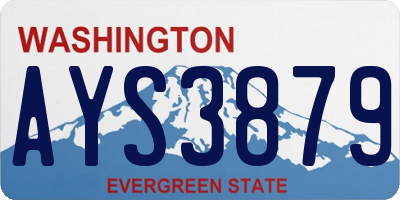 WASHINGTON

AYS3879

EVERGREEN STATE